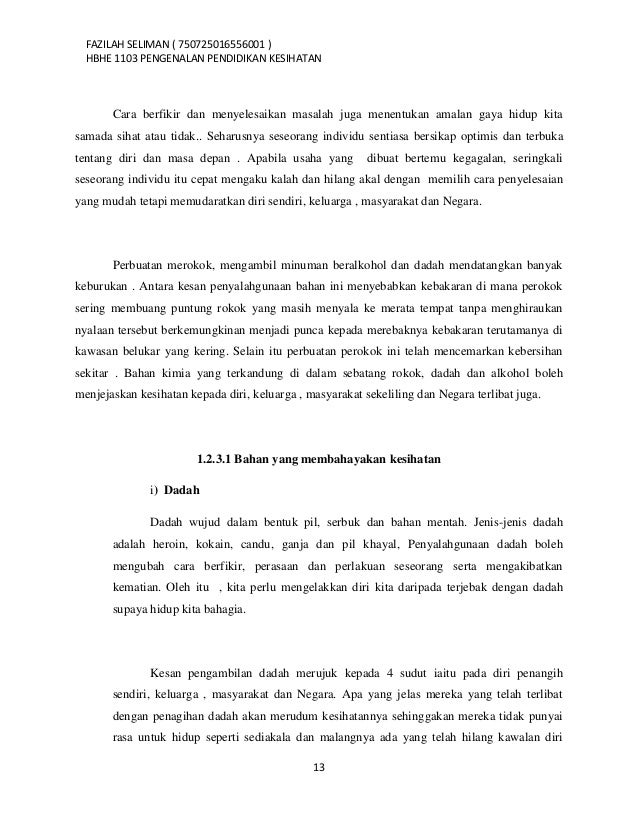 FAZILAH SELIMAN ( 750725016556001 )
HBHE 1103 PENGENALAN PENDIDIKAN KESIHATAN

Cara berfikir dan menyelesaikan masalah juga menentukan amalan gaya hidup kita samada sihat atau tidak.. Seharusnya seseorang individu sentiasa bersikap optimis dan terbuka tentang diri dan masa depan . Apabila usaha yang dibuat bertemu kegagalan, seringkali seseorang individu itu cepat mengaku kalah dan hilang akal dengan memilih cara penyelesaian yang mudah tetapi memudaratkan diri sendiri, keluarga , masyarakat dan Negara.

Perbuatan merokok, mengambil minuman beralkohol dan dadah mendatangkan banyak keburukan . Antara kesan penyalahgunaan bahan ini menyebabkan kebakaran di mana perokok sering membuang puntung rokok yang masih menyala ke merata tempat tanpa menghiraukan nyalaan tersebut berkemungkinan menjadi punca kepada merebaknya kebakaran terutamanya di kawasan belukar yang kering. Selain itu perbuatan perokok ini telah mencemarkan kebersihan sekitar . Bahan kimia yang terkandung di dalam sebatang rokok, dadah dan alkohol boleh menjejaskan kesihatan kepada diri, keluarga , masyarakat sekeliling dan Negara terlibat juga.

1.2.3.1 Bahan yang membahayakan kesihatan

i) Dadah

Dadah wujud dalam bentuk pil, serbuk dan bahan mentah. Jenis-jenis dadah adalah heroin, kokain, candu, ganja dan pil khayal, Penyalahgunaan dadah boleh mengubah cara berfikir, perasaan dan perlakuan seseorang serta mengakibatkan kematian. Oleh itu , kita perlu mengelakkan diri kita daripada terjebak dengan dadah supaya hidup kita bahagia.

Kesan pengambilan dadah merujuk kepada 4 sudut iaitu pada diri penangih sendiri, keluarga , masyarakat dan Negara. Apa yang jelas mereka yang telah terlibat dengan penagihan dadah akan merudum kesihatannya sehinggakan mereka tidak punyai rasa untuk hidup seperti sediakala dan malangnya ada yang telah hilang kawalan diri

13